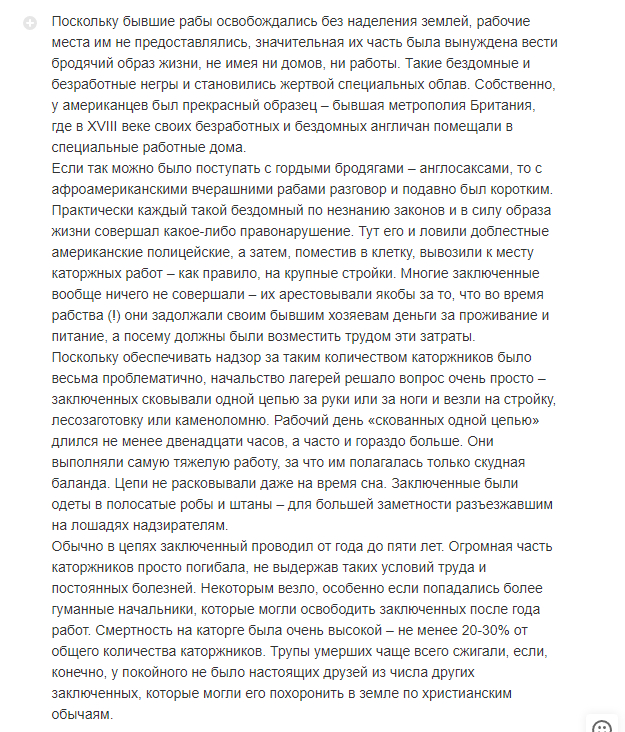 Поскольку бывшие рабы освобождались без наделения землей, рабочие места им не предоставлялись, значительная их часть была вынуждена вести бродячий образ жизни, не имея ни домов, ни работы. Такие бездомные и безработные негры и становились жертвой специальных облав. Собственно, у американцев был прекрасный образец – бывшая метрополия Британия, где в XVIII веке своих безработных и бездомных англичан помещали в специальные работные дома.
Если так можно было поступать с гордыми бродягами – англосаксами, то с афроамериканскими вчерашними рабами разговор и подавно был коротким. Практически каждый такой бездомный по незнанию законов и в силу образа жизни совершал какое-либо правонарушение. Тут его и ловили доблестные американские полицейские, а затем, поместив в клетку, вывозили к месту каторжных работ – как правило, на крупные стройки. Многие заключенные вообще ничего не совершали – их арестовывали якобы за то, что во время рабства (!) они задолжали своим бывшим хозяевам деньги за проживание и питание, а посему должны были возместить трудом эти затраты.
Поскольку обеспечивать надзор за таким количеством каторжников было весьма проблематично, начальство лагерей решало вопрос очень просто – заключенных сковывали одной цепью за руки или за ноги и везли на стройку, лесозаготовку или каменоломню. Рабочий день «скованных одной цепью» длился не менее двенадцати часов, а часто и гораздо больше. Они выполняли самую тяжелую работу, за что им полагалась только скудная баланда. Цепи не расковывали даже на время сна. Заключенные были одеты в полосатые робы и штаны – для большей заметности разъезжавшим на лошадях надзирателям.
Обычно в цепях заключенный проводил от года до пяти лет. Огромная часть каторжников просто погибала, не выдержав таких условий труда и постоянных болезней. Некоторым везло, особенно если попадались более гуманные начальники, которые могли освободить заключенных после года работ. Смертность на каторге была очень высокой – не менее 20-30% от общего количества каторжников. Трупы умерших чаще всего сжигали, если, конечно, у покойного не было настоящих друзей из числа других заключенных, которые могли его похоронить в земле по христианским обычаям.